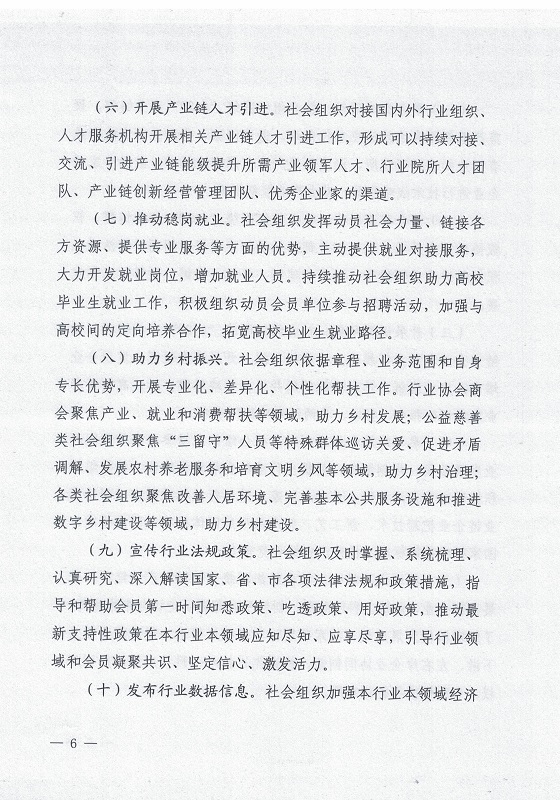 （六）开展产业链人才引进。社会组织对接国内外行业组织、人才服务机构开展相关产业链人才引进工作，形成可以持续对接、交流、引进产业链能级提升所需产业领军人才、行业院所人才团队、产业链创新经营管理团队、优秀企业家的渠道。

（七）推动稳岗就业。社会组织发挥动员社会力量、链接各方资源、提供专业服务等方面的优势，主动提供就业对接服务，大力开发就业岗位，增加就业人员。持续推动社会组织助力高校毕业生就业工作，积极组织动员会员单位参与招聘活动，加强与高校间的定向培养合作，拓宽高校毕业生就业路径。

（八）助力乡村振兴。社会组织依据章程、业务范围和自身专长优势，开展专业化、差异化、个性化帮扶工作。行业协会商会聚焦产业、就业和消费帮扶等领域，助力乡村发展；公益慈善类社会组织聚焦“三留守”人员等特殊群体巡访关爱、促进矛盾调解、发展农村养老服务和培育文明乡风等领域，助力乡村治理；各类社会组织聚焦改善人居环境、完善基本公共服务设施和推进数字乡村建设等领域，助力乡村建设。

（九）宣传行业法规政策。社会组织及时掌握、系统梳理、认真研究、深入解读国家、省、市各项法律法规和政策措施，指导和帮助会员第一时间知悉政策、吃透政策、用好政策，推动最新支持性政策在本行业本领域应知尽知、应享尽享，引导行业领域和会员凝聚共识、坚定信心、激发活力。

（十）发布行业数据信息。社会组织加强本行业本领域经济

— 6 —